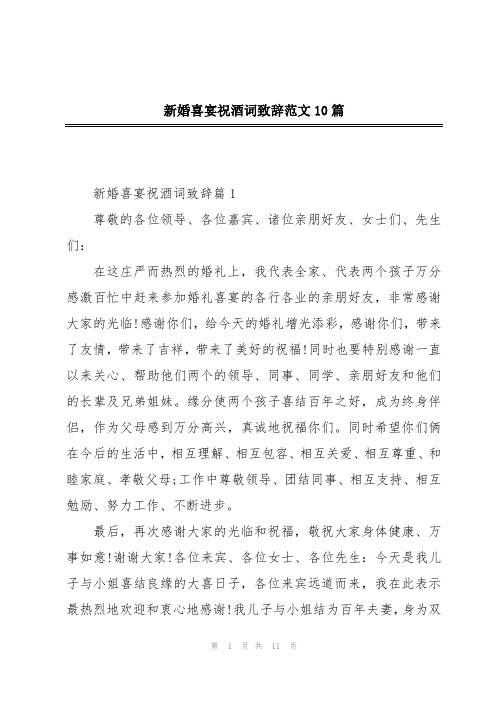 新婚喜宴祝酒词致辞范文10篇

新婚喜宴祝酒词致辞篇1

尊敬的各位领导、各位嘉宾、诸位亲朋好友、女士们、先生们：

在这庄严而热烈的婚礼上，我代表全家、代表两个孩子万分感激百忙中赶来参加婚礼喜宴的各行各业的亲朋好友，非常感谢大家的光临!感谢你们，给今天的婚礼增光添彩，感谢你们，带来了友情，带来了吉祥，带来了美好的祝福!同时也要特别感谢一直以来关心、帮助他们两个的领导、同事、同学、亲朋好友和他们的长辈及兄弟姐妹。缘分使两个孩子喜结百年之好，成为终身伴侣，作为父母感到万分高兴，真诚地祝福你们。同时希望你们俩在今后的生活中，相互理解、相互包容、相互关爱、相互尊重、和睦家庭、孝敬父母;工作中尊敬领导、团结同事、相互支持、相互勉励、努力工作、不断进步。

最后，再次感谢大家的光临和祝福，敬祝大家身体健康、万事如意!谢谢大家!各位来宾、各位女士、各位先生：今天是我儿子与小姐喜结良缘的大喜日子，各位来宾远道而来，我在此表示最热烈地欢迎和衷心地感谢!我儿子与小姐结为百年夫妻，身为双

第 1 页 共 11 页